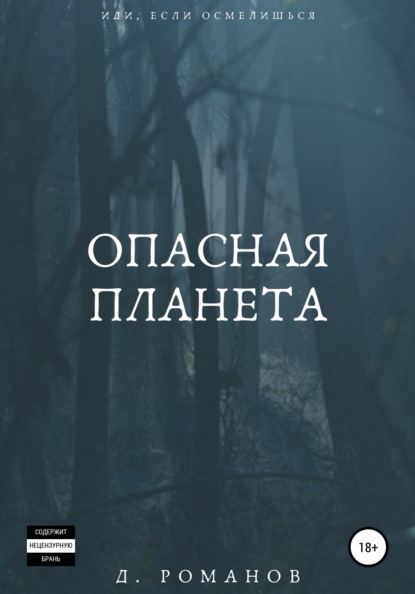 ИДИ, ЕСЛИ ОСМЕЛИШЬСЯ

ОПАСНАЯ ПЛАНЕТА

СОДЕРЖИТ НЕЦЕНЗУРНУЮ БРАНЬ

18+

Д. РОМАНОВ